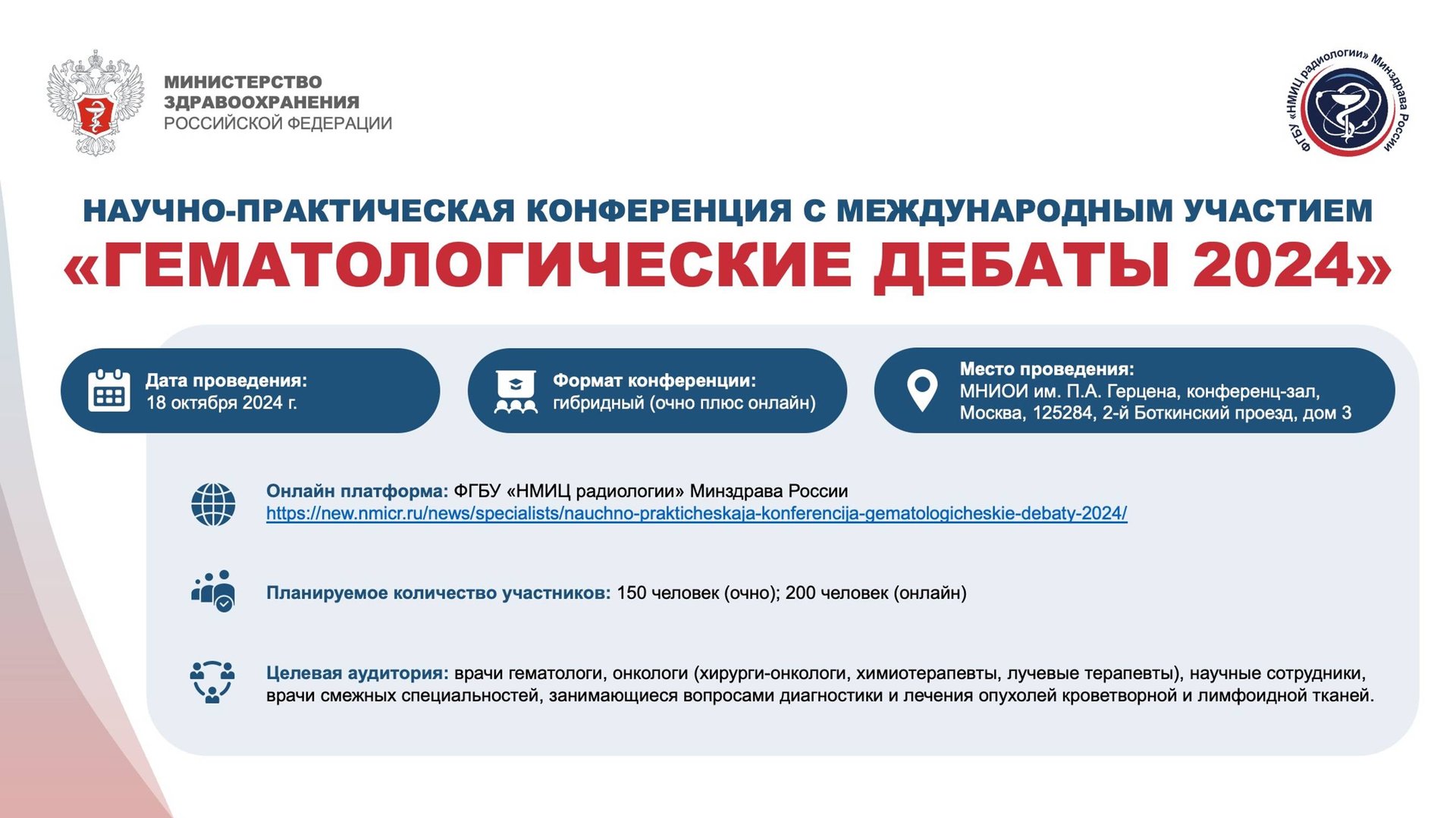 МИНИСТЕРСТВО ЗДРАВООХРАНЕНИЯ РОССИЙСКОЙ ФЕДЕРАЦИИ

ФГБУ «НМИЦ радиологии» Минздрава России

НАУЧНО-ПРАКТИЧЕСКАЯ КОНФЕРЕНЦИЯ С МЕЖДУНАРОДНЫМ УЧАСТИЕМ
«ГЕМАТОЛОГИЧЕСКИЕ ДЕБАТЫ 2024»

Дата проведения:
18 октября 2024 г.

Формат конференции:
гибридный (очно плюс онлайн)

Место проведения:
МНИОИ им. П.А. Герцена, конференц-зал, Москва, 125284, 2-й Боткинский проезд, дом 3

Онлайн платформа: ФГБУ «НМИЦ радиологии» Минздрава России
https://new.nmicr.ru/news/specialists/nauchno-prakticheskaja-konferencija-gematologicheskie-debaty-2024/

Планируемое количество участников: 150 человек (очно); 200 человек (онлайн)

Целевая аудитория: врачи гематологи, онкологи (хирурги-онкологи, химиотерапевты, лучевые терапевты), научные сотрудники, врачи смежных специальностей, занимающиеся вопросами диагностики и лечения опухолей кроветворной и лимфоидной тканей.